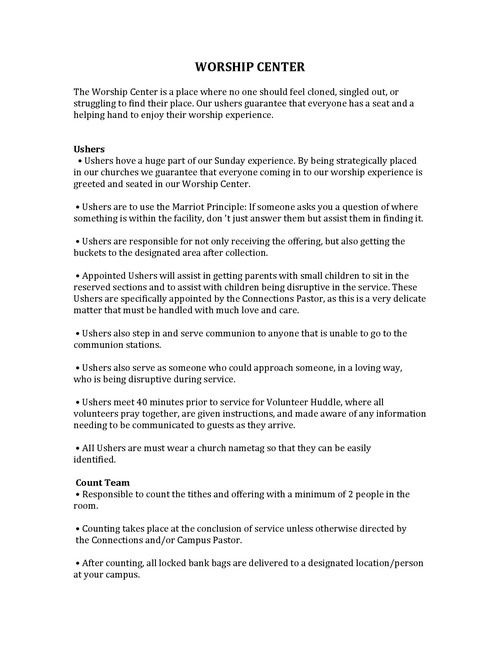 WORSHIP CENTER

The Worship Center is a place where no one should feel cloned, singled out, or struggling to find their place. Our ushers guarantee that everyone has a seat and a helping hand to enjoy their worship experience.

Ushers
• Ushers hove a huge part of our Sunday experience. By being strategically placed in our churches we guarantee that everyone coming in to our worship experience is greeted and seated in our Worship Center.

• Ushers are to use the Marriot Principle: If someone asks you a question of where something is within the facility, don 't just answer them but assist them in finding it.

• Ushers are responsible for not only receiving the offering, but also getting the buckets to the designated area after collection.

• Appointed Ushers will assist in getting parents with small children to sit in the reserved sections and to assist with children being disruptive in the service. These Ushers are specifically appointed by the Connections Pastor, as this is a very delicate matter that must be handled with much love and care.

• Ushers also step in and serve communion to anyone that is unable to go to the communion stations.

• Ushers also serve as someone who could approach someone, in a loving way, who is being disruptive during service.

• Ushers meet 40 minutes prior to service for Volunteer Huddle, where all volunteers pray together, are given instructions, and made aware of any information needing to be communicated to guests as they arrive.

• All Ushers are must wear a church nametag so that they can be easily identified.

Count Team
• Responsible to count the tithes and offering with a minimum of 2 people in the room.

• Counting takes place at the conclusion of service unless otherwise directed by the Connections and/or Campus Pastor.

• After counting, all locked bank bags are delivered to a designated location/person at your campus.